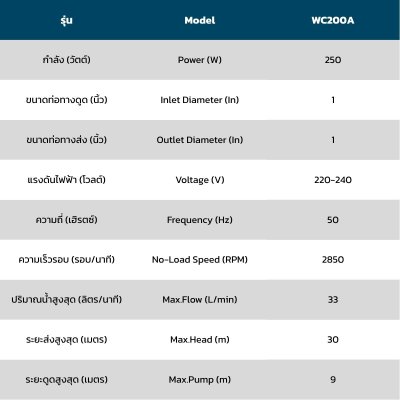 | รุ่น | Model | WC200A |
|---|---|---|
| กำลัง (วัตต์) | Power (W) | 250 |
| ขนาดท่อทางดูด (นิ้ว) | Inlet Diameter (In) | 1 |
| ขนาดท่อทางส่ง (นิ้ว) | Outlet Diameter (In) | 1 |
| แรงดันไฟฟ้า (โวลต์) | Voltage (V) | 220-240 |
| ความถี่ (เฮิรตซ์) | Frequency (Hz) | 50 |
| ความเร็วรอบ (รอบ/นาที) | No-Load Speed (RPM) | 2850 |
| ปริมาณน้ำสูงสุด (ลิตร/นาที) | Max.Flow (L/min) | 33 |
| ระยะส่งสูงสุด (เมตร) | Max.Head (m) | 30 |
| ระยะดูดสูงสุด (เมตร) | Max.Pump (m) | 9 |